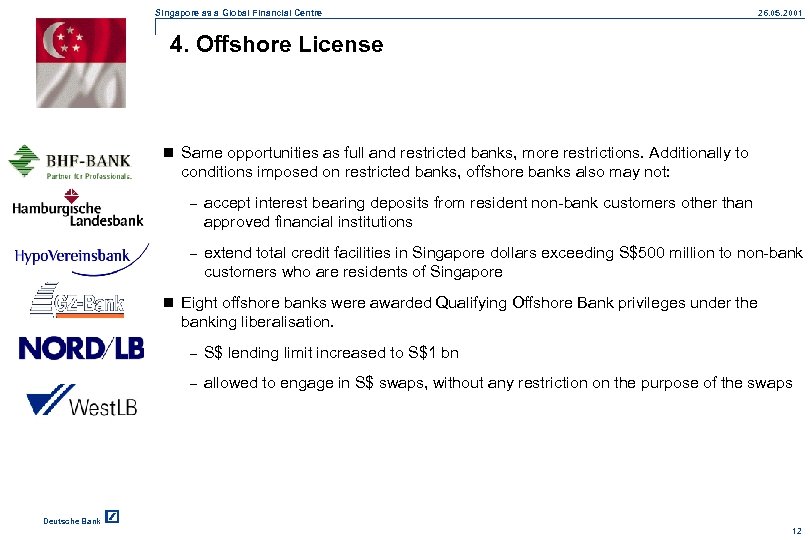 Singapore as a Global Financial Centre

26.05.2001

4. Offshore License

BHF-BANK
Partner for Professionals.

Hamburgische Landesbank

HypoVereinsbank

GZ-Bank

NORD/LB

WestLB

• Same opportunities as full and restricted banks, more restrictions. Additionally to conditions imposed on restricted banks, offshore banks also may not:

- accept interest bearing deposits from resident non-bank customers other than approved financial institutions

- extend total credit facilities in Singapore dollars exceeding S$500 million to non-bank customers who are residents of Singapore

• Eight offshore banks were awarded Qualifying Offshore Bank privileges under the banking liberalisation.

- S$ lending limit increased to S$1 bn

- allowed to engage in S$ swaps, without any restriction on the purpose of the swaps

Deutsche Bank

12